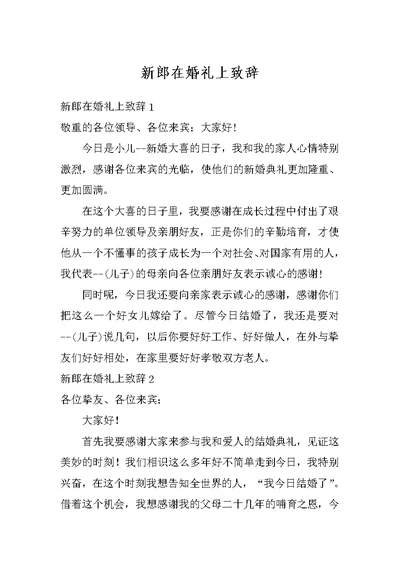 新郎在婚礼上致辞

新郎在婚礼上致辞 1

敬重的各位领导、各位来宾：大家好！

今日是小儿--新婚大喜的日子，我和我的家人心情特别激烈，感谢各位来宾的光临，使他们的新婚典礼更加隆重、更加圆满。

在这个大喜的日子里，我要感谢在成长过程中付出了艰辛努力的单位领导及亲朋好友，正是你们的辛勤培育，才使他从一个不懂事的孩子成长为一个对社会、对国家有用的人，我代表--(儿子)的母亲向各位亲朋好友表示诚心的感谢！

同时呢，今日我还要向亲家表示诚心的感谢，感谢你们把这么一个好女儿嫁给了。尽管今日结婚了，我还是要对--(儿子)说几句，以后你要好好工作、好好做人，在外与挚友们好好相处，在家里要好好孝敬双方老人。

新郎在婚礼上致辞 2

各位挚友、各位来宾：

大家好！

首先我要感谢大家来参与我和爱人的结婚典礼，见证这美妙的时刻！我们相识这么多年好不简单走到今日，我特别兴奋，在这个时刻我想告知全世界的人，“我今日结婚了”。借着这个机会，我想感谢我的父母二十几年的哺育之恩，今